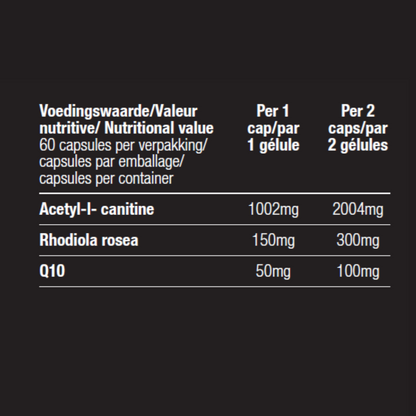 | Voedingswaarde/Valeur nutritive/ Nutritional value 60 capsules per verpakking/ capsules par emballage/ capsules per container | Per 1 cap/par 1 gélule | Per 2 caps/par 2 gélules |
|---|---|---|
| Acetyl-l- canitine | 1002mg | 2004mg |
| Rhodiola rosea | 150mg | 300mg |
| Q10 | 50mg | 100mg |